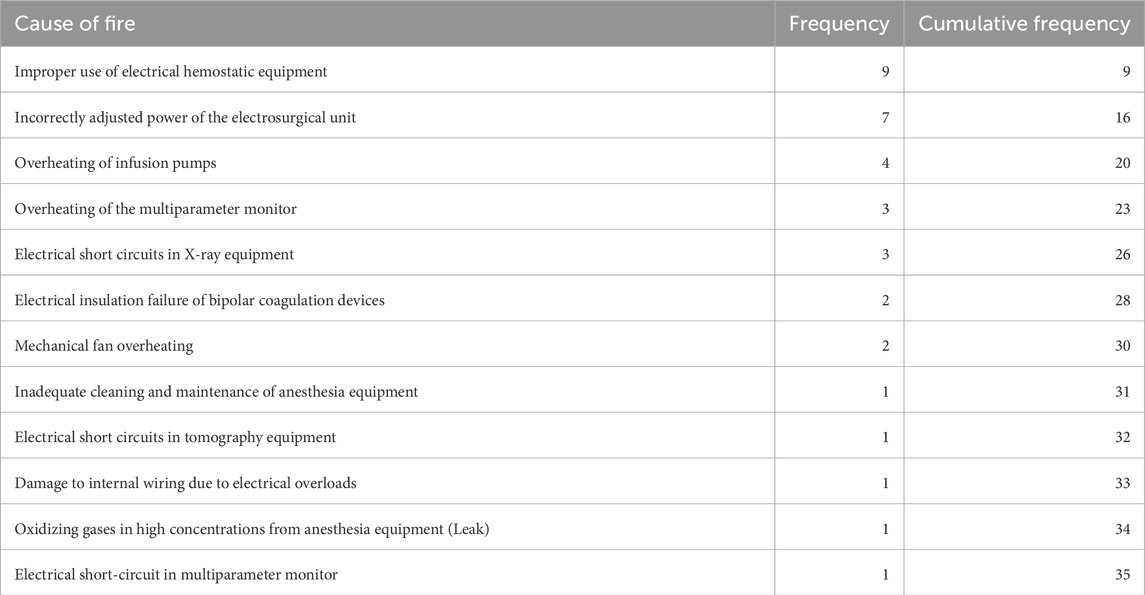 | Cause of fire | Frequency | Cumulative frequency |
|---|---|---|
| Improper use of electrical hemostatic equipment | 9 | 9 |
| Incorrectly adjusted power of the electrosurgical unit | 7 | 16 |
| Overheating of infusion pumps | 4 | 20 |
| Overheating of the multiparameter monitor | 3 | 23 |
| Electrical short circuits in X-ray equipment | 3 | 26 |
| Electrical insulation failure of bipolar coagulation devices | 2 | 28 |
| Mechanical fan overheating | 2 | 30 |
| Inadequate cleaning and maintenance of anesthesia equipment | 1 | 31 |
| Electrical short circuits in tomography equipment | 1 | 32 |
| Damage to internal wiring due to electrical overloads | 1 | 33 |
| Oxidizing gases in high concentrations from anesthesia equipment (Leak) | 1 | 34 |
| Electrical short-circuit in multiparameter monitor | 1 | 35 |